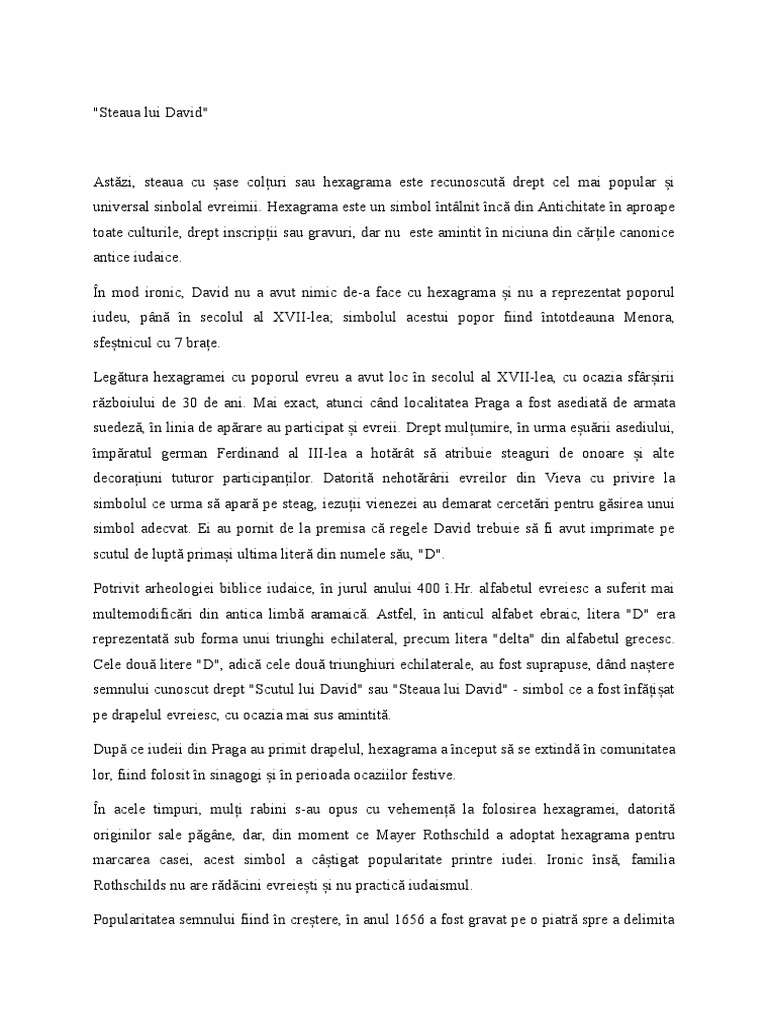 "Steaua lui David"

Astăzi, steaua cu șase colțuri sau hexagrama este recunoscută drept cel mai popular și universal sinbolal evreimii. Hexagrama este un simbol întâlnit încă din Antichitate în aproape toate culturile, drept inscripții sau gravuri, dar nu este amintit în niciuna din cărțile canonice antice iudaice.

În mod ironic, David nu a avut nimic de-a face cu hexagrama și nu a reprezentat poporul iudeu, până în secolul al XVII-lea; simbolul acestui popor fiind întotdeauna Menora, sfeșnicul cu 7 brațe.

Legătura hexagramei cu poporul evreu a avut loc în secolul al XVII-lea, cu ocazia sfârșirii războiului de 30 de ani. Mai exact, atunci când localitatea Praga a fost asediată de armata suedeză, în linia de apărare au participat și evreii. Drept mulțumire, în urma eșuării asediului, împăratul german Ferdinand al III-lea a hotărât să atribuie steaguri de onoare și alte decorațiuni tuturor participanților. Datorită nehotărârii evreilor din Vieva cu privire la simbolul ce urma să apară pe steag, iezuții vienezei au demarat cercetări pentru găsirea unui simbol adecvat. Ei au pornit de la premisa că regele David trebuie să fi avut imprimate pe scutul de luptă primași ultima literă din numele său, "D".

Potrivit arheologiei biblice iudaice, în jurul anului 400 î.Hr. alfabetul evreiesc a suferit mai multemodificări din antica limbă aramaică. Astfel, în anticul alfabet ebraic, litera "D" era reprezentată sub forma unui triunghi echilateral, precum litera "delta" din alfabetul grecesc. Cele două litere "D", adică cele două triunghiuri echilaterale, au fost suprapuse, dând naștere semnului cunoscut drept "Scutul lui David" sau "Steaua lui David" - simbol ce a fost înfățișat pe drapelul evreiesc, cu ocazia mai sus amintită.

După ce iudeii din Praga au primit drapelul, hexagrama a început să se extindă în comunitatea lor, fiind folosit în sinagogi și în perioada ocaziilor festive.

În acele timpuri, mulți rabini s-au opus cu vehemență la folosirea hexagramei, datorită originilor sale păgâne, dar, din moment ce Mayer Rothschild a adoptat hexagrama pentru marcarea casei, acest simbol a câștigat popularitate printre iudei. Ironic însă, familia Rothschilds nu are rădăcini evreiești și nu practică iudaismul.

Popularitatea semnului fiind în creștere, în anul 1656 a fost gravat pe o piatră spre a delimita